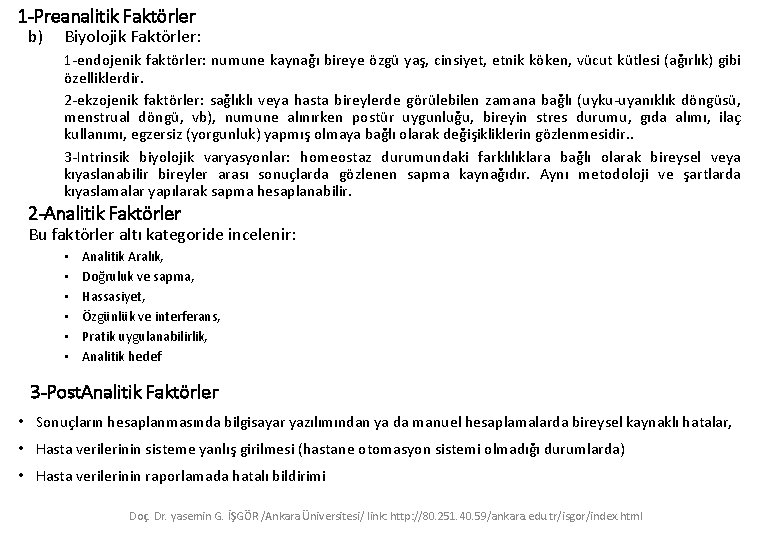 1-Preanalitik Faktörler
b) Biyolojik Faktörler:

1-endojenik faktörler: numune kaynağı bireye özgü yaş, cinsiyet, etnik köken, vücut kütlesi (ağırlık) gibi özelliklerdir.

2-ekzojenik faktörler: sağlıklı veya hasta bireylerde görülebilen zamana bağlı (uyku-uyanıklık döngüsü, menstrual döngü, vb), numune alınırken postür uygunluğu, bireyin stres durumu, gıda alımı, ilaç kullanımı, egzersiz (yorgunluk) yapmış olmaya bağlı olarak değişikliklerin gözlenmesidir..

3-Intrinsik biyolojik varyasyonlar: homeostaz durumundaki farklılıklara bağlı olarak bireysel veya kıyaslanabilir bireyler arası sonuçlarda gözlenen sapma kaynağıdır. Aynı metodoloji ve şartlarda kıyaslamalar yapılarak sapma hesaplanabilir.

2-Analitik Faktörler
Bu faktörler altı kategoride incelenir:

• Analitik Aralık,
• Doğruluk ve sapma,
• Hassasiyet,
• Özgünlük ve interferans,
• Pratik uygulanabilirlik,
• Analitik hedef

3-PostAnalitik Faktörler

• Sonuçların hesaplanmasında bilgisayar yazılımından ya da manuel hesaplamalarda bireysel kaynaklı hatalar,
• Hasta verilerinin sisteme yanlış girilmesi (hastane otomasyon sistemi olmadığı durumlarda)
• Hasta verilerinin raporlamada hatalı bildirimi

Doç. Dr. yasemin G. İŞGÖR /Ankara Üniversitesi/ link: http://80.251.40.59/ankara.edu.tr/isgor/index.html